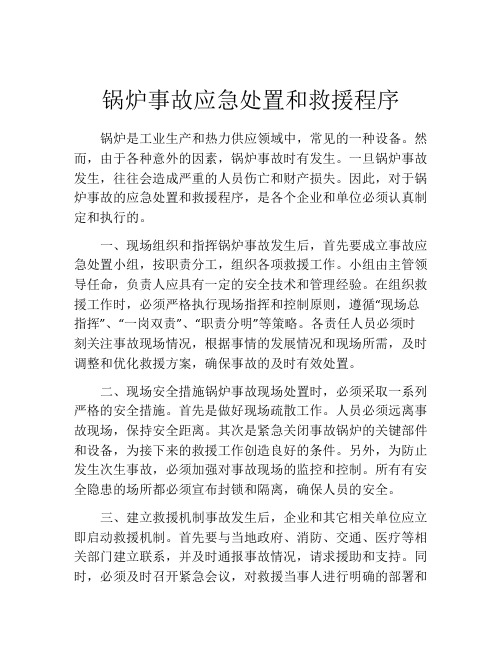 锅炉事故应急处置和救援程序

锅炉是工业生产和热力供应领域中，常见的一种设备。然而，由于各种意外的因素，锅炉事故时有发生。一旦锅炉事故发生，往往会造成严重的人员伤亡和财产损失。因此，对于锅炉事故的应急处置和救援程序，是各个企业和单位必须认真制定和执行的。

一、现场组织和指挥锅炉事故发生后，首先要成立事故应急处置小组，按职责分工，组织各项救援工作。小组由主管领导任命，负责人应具有一定的安全技术和管理经验。在组织救援工作时，必须严格执行现场指挥和控制原则，遵循“现场总指挥”、“一岗双责”、“职责分明”等策略。各责任人员必须时刻关注事故现场情况，根据事情的发展情况和现场所需，及时调整和优化救援方案，确保事故的及时有效处置。

二、现场安全措施锅炉事故现场处置时，必须采取一系列严格的安全措施。首先是做好现场疏散工作。人员必须远离事故现场，保持安全距离。其次是紧急关闭事故锅炉的关键部件和设备，为接下来的救援工作创造良好的条件。另外，为防止发生次生事故，必须加强对事故现场的监控和控制。所有有安全隐患的场所都必须宣布封锁和隔离，确保人员的安全。

三、建立救援机制事故发生后，企业和其它相关单位应立即启动救援机制。首先要与当地政府、消防、交通、医疗等相关部门建立联系，并及时通报事故情况，请求援助和支持。同时，必须及时召开紧急会议，对救援当事人进行明确的部署和